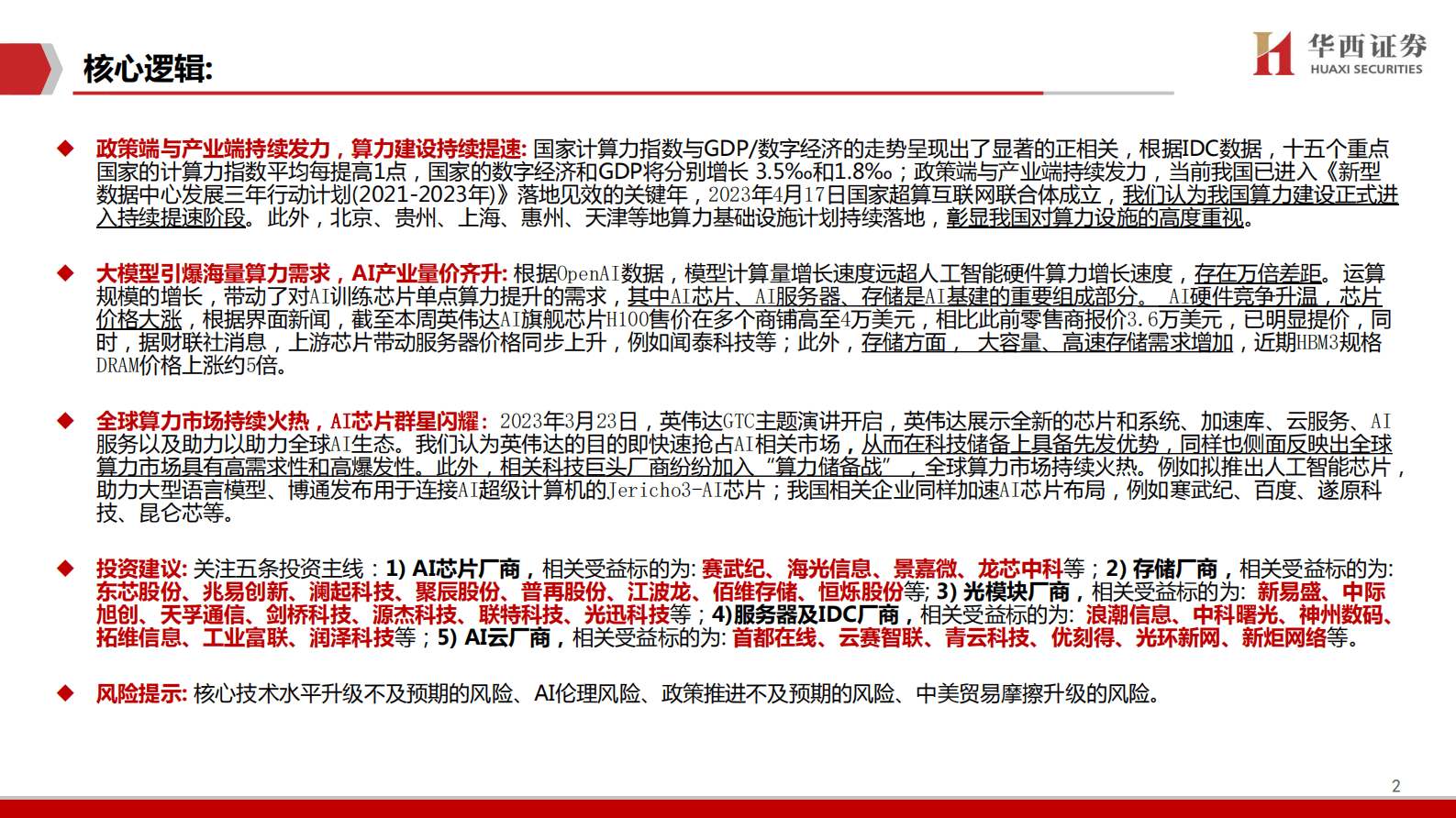 核心逻辑:

华西证券 HUAXI SECURITIES

◆ 政策端与产业端持续发力，算力建设持续提速: 国家计算力指数与GDP/数字经济的走势呈现出了显著的正相关，根据IDC数据，十五个重点国家的计算力指数平均每提高1点，国家的数字经济和GDP将分别增长 3.5‰和1.8‰；政策端与产业端持续发力，当前我国已进入《新型数据中心发展三年行动计划(2021-2023年)》落地见效的关键年，2023年4月17日国家超算互联网联合体成立，我们认为我国算力建设正式进入持续提速阶段。此外，北京、贵州、上海、惠州、天津等地算力基础设施计划持续落地，彰显我国对算力设施的高度重视。

◆ 大模型引爆海量算力需求，AI产业量价齐升: 根据OpenAI数据，模型计算量增长速度远超人工智能硬件算力增长速度，存在万倍差距。运算规模的增长，带动了对AI训练芯片单点算力提升的需求，其中AI芯片、AI服务器、存储是AI基建的重要组成部分。 AI硬件竞争升温，芯片价格大涨，根据界面新闻，截至本周英伟达AI旗舰芯片H100售价在多个商铺高至4万美元，相比此前零售商报价3.6万美元，已明显提价，同时，据财联社消息，上游芯片带动服务器价格同步上升，例如闻泰科技等；此外，存储方面， 大容量、高速存储需求增加，近期HBM3规格DRAM价格上涨约5倍。

◆ 全球算力市场持续火热，AI芯片群星闪耀: 2023年3月23日，英伟达GTC主题演讲开启，英伟达展示全新的芯片和系统、加速库、云服务、AI服务以及助力以助力全球AI生态。我们认为英伟达的目的即快速抢占AI相关市场，从而在科技储备上具备先发优势，同样也侧面反映出全球算力市场具有高需求性和高爆发性。此外，相关科技巨头厂商纷纷加入“算力储备战”，全球算力市场持续火热。例如拟推出人工智能芯片，助力大型语言模型、博通发布用于连接AI超级计算机的Jericho3-AI芯片；我国相关企业同样加速AI芯片布局，例如寒武纪、百度、遂原科技、昆仑芯等。

◆ 投资建议: 关注五条投资主线：1) AI芯片厂商，相关受益标的为: 赛武纪、海光信息、景嘉微、龙芯中科等；2) 存储厂商，相关受益标的为: 东芯股份、兆易创新、澜起科技、聚辰股份、普冉股份、江波龙、佰维存储、恒烁股份等; 3) 光模块厂商，相关受益标的为: 新易盛、中际旭创、天孚通信、剑桥科技、源杰科技、联特科技、光迅科技等；4)服务器及IDC厂商，相关受益标的为: 浪潮信息、中科曙光、神州数码、拓维信息、工业富联、润泽科技等；5) AI云厂商，相关受益标的为: 首都在线、云赛智联、青云科技、优刻得、光环新网、新炬网络等。

◆ 风险提示: 核心技术水平升级不及预期的风险、AI伦理风险、政策推进不及预期的风险、中美贸易摩擦升级的风险。

2